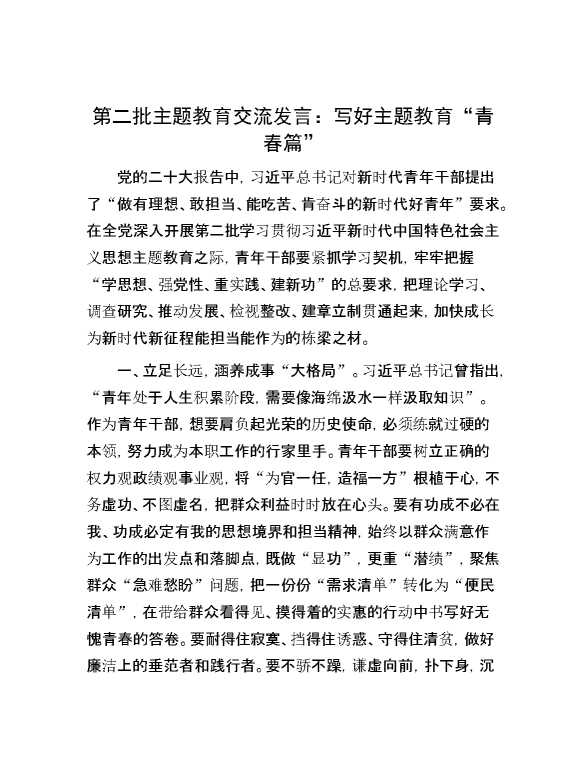 第二批主题教育交流发言：写好主题教育“青春篇”

党的二十大报告中，习近平总书记对新时代青年干部提出了“做有理想、敢担当、能吃苦、肯奋斗的新时代好青年”要求。在全党深入开展第二批学习贯彻习近平新时代中国特色社会主义思想主题教育之际，青年干部要紧抓学习契机，牢牢把握“学思想、强党性、重实践、建新功”的总要求，把理论学习、调查研究、推动发展、检视整改、建章立制贯通起来，加快成长为新时代新征程能担当能作为的栋梁之材。

一、立足长远，涵养成事“大格局”。习近平总书记曾指出，“青年处于人生积累阶段，需要像海绵汲水一样汲取知识”。作为青年干部，想要肩负起光荣的历史使命，必须练就过硬的本领，努力成为本职工作的行家里手。青年干部要树立正确的权力观政绩观事业观，将“为官一任，造福一方”根植于心，不务虚功、不图虚名，把群众利益时时放在心头。要有功成不必在我、功成必定有我的思想境界和担当精神，始终以群众满意作为工作的出发点和落脚点，既做“显功”，更重“潜绩”，聚焦群众“急难愁盼”问题，把一份份“需求清单”转化为“便民清单”，在带给群众看得见、摸得着的实惠的行动中书写好无愧青春的答卷。要耐得住寂寞、挡得住诱惑、守得住清贫，做好廉洁上的垂范者和践行者。要不骄不躁，谦虚向前，扑下身，沉